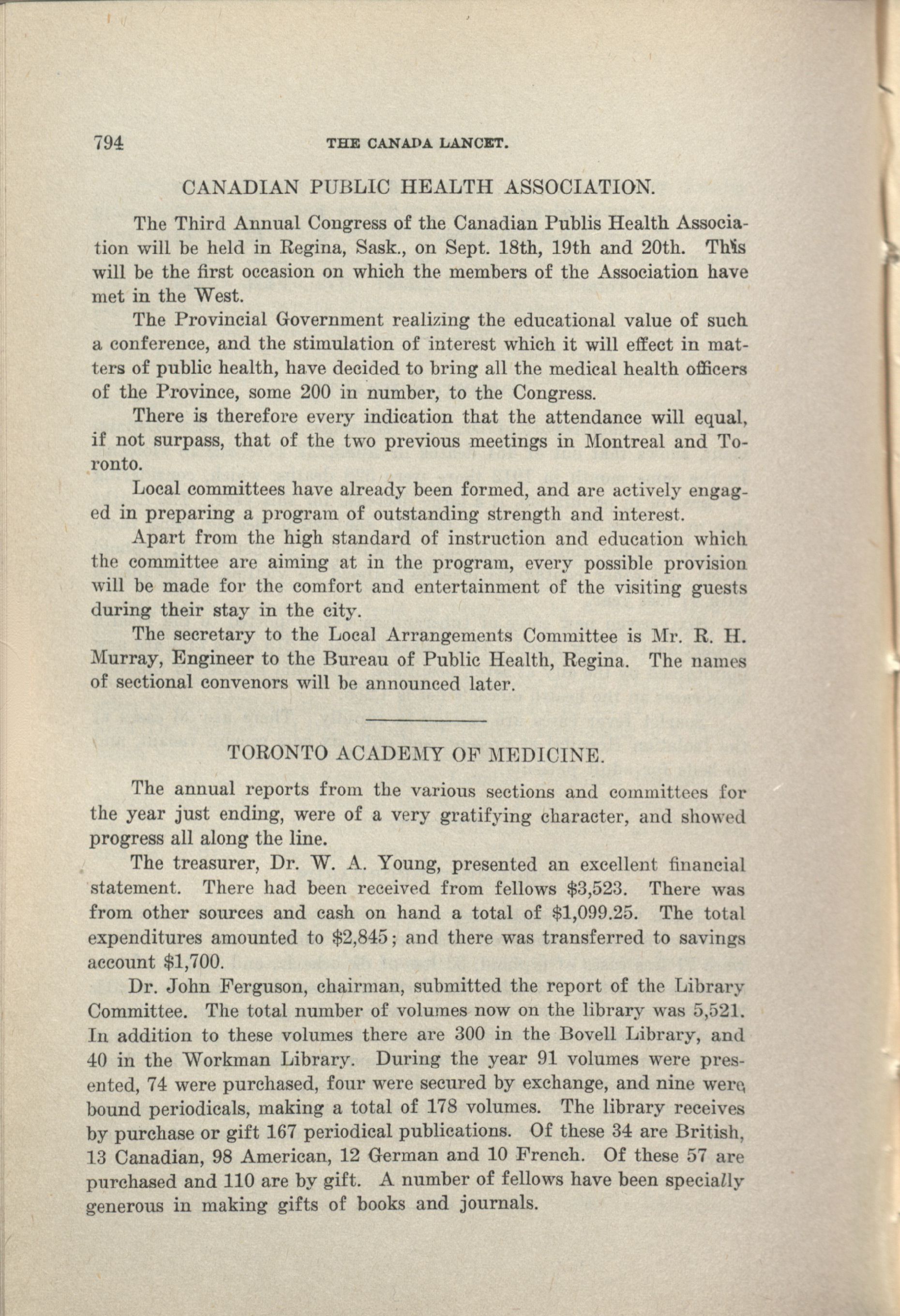 794 THE CANADA LANCET.

CANADIAN PUBLIC HEALTH ASSOCIATION.

The Third Annual Congress of the Canadian Publis Health Association will be held in Regina, Sask., on Sept. 18th, 19th and 20th. This will be the first occasion on which the members of the Association have met in the West.

The Provincial Government realizing the educational value of such a conference, and the stimulation of interest which it will effect in matters of public health, have decided to bring all the medical health officers of the Province, some 200 in number, to the Congress.

There is therefore every indication that the attendance will equal, if not surpass, that of the two previous meetings in Montreal and Toronto.

Local committees have already been formed, and are actively engaged in preparing a program of outstanding strength and interest.

Apart from the high standard of instruction and education which the committee are aiming at in the program, every possible provision will be made for the comfort and entertainment of the visiting guests during their stay in the city.

The secretary to the Local Arrangements Committee is Mr. R. H. Murray, Engineer to the Bureau of Public Health, Regina. The names of sectional convenors will be announced later.

TORONTO ACADEMY OF MEDICINE.

The annual reports from the various sections and committees for the year just ending, were of a very gratifying character, and showed progress all along the line.

The treasurer, Dr. W. A. Young, presented an excellent financial statement. There had been received from fellows $3,523. There was from other sources and cash on hand a total of $1,099.25. The total expenditures amounted to $2,845; and there was transferred to savings account $1,700.

Dr. John Ferguson, chairman, submitted the report of the Library Committee. The total number of volumes now on the library was 5,521. In addition to these volumes there are 300 in the Bovell Library, and 40 in the Workman Library. During the year 91 volumes were presented, 74 were purchased, four were secured by exchange, and nine were bound periodicals, making a total of 178 volumes. The library receives by purchase or gift 167 periodical publications. Of these 34 are British, 13 Canadian, 98 American, 12 German and 10 French. Of these 57 are purchased and 110 are by gift. A number of fellows have been specially generous in making gifts of books and journals.